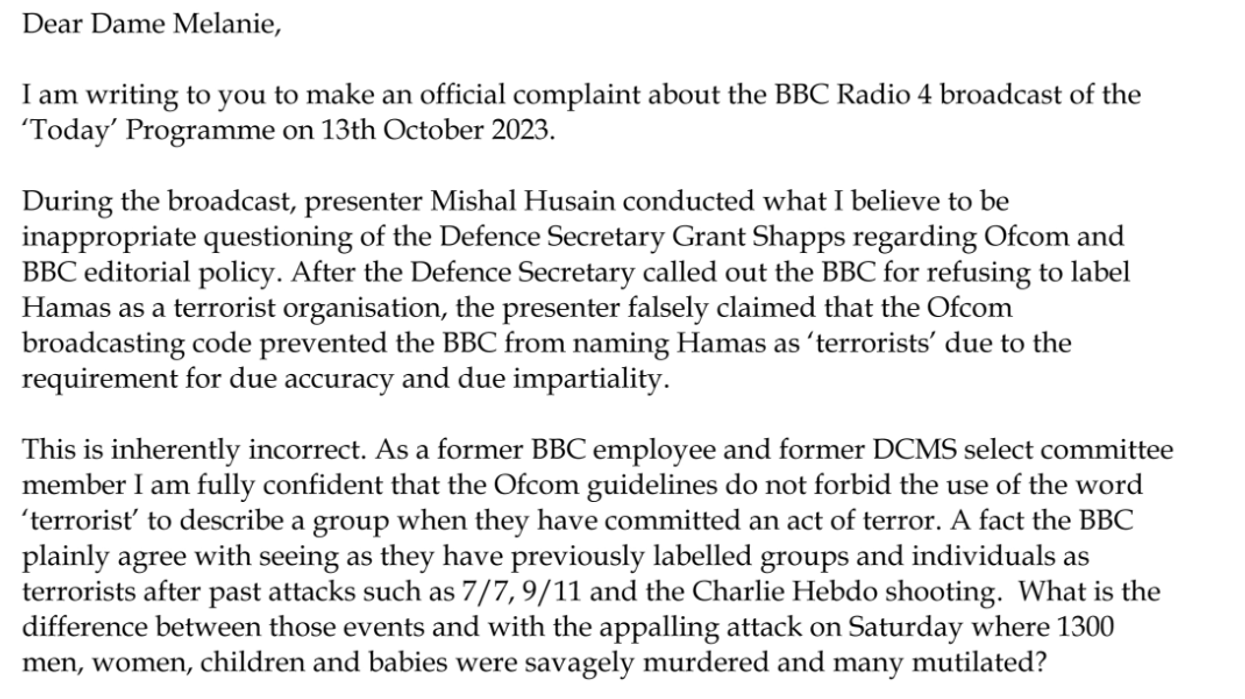 Dear Dame Melanie,

I am writing to you to make an official complaint about the BBC Radio 4 broadcast of the 'Today' Programme on 13th October 2023.

During the broadcast, presenter Mishal Husain conducted what I believe to be inappropriate questioning of the Defence Secretary Grant Shapps regarding Ofcom and BBC editorial policy. After the Defence Secretary called out the BBC for refusing to label Hamas as a terrorist organisation, the presenter falsely claimed that the Ofcom broadcasting code prevented the BBC from naming Hamas as 'terrorists' due to the requirement for due accuracy and due impartiality.

This is inherently incorrect. As a former BBC employee and former DCMS select committee member I am fully confident that the Ofcom guidelines do not forbid the use of the word 'terrorist' to describe a group when they have committed an act of terror. A fact the BBC plainly agree with seeing as they have previously labelled groups and individuals as terrorists after past attacks such as 7/7, 9/11 and the Charlie Hebdo shooting. What is the difference between those events and with the appalling attack on Saturday where 1300 men, women, children and babies were savagely murdered and many mutilated?